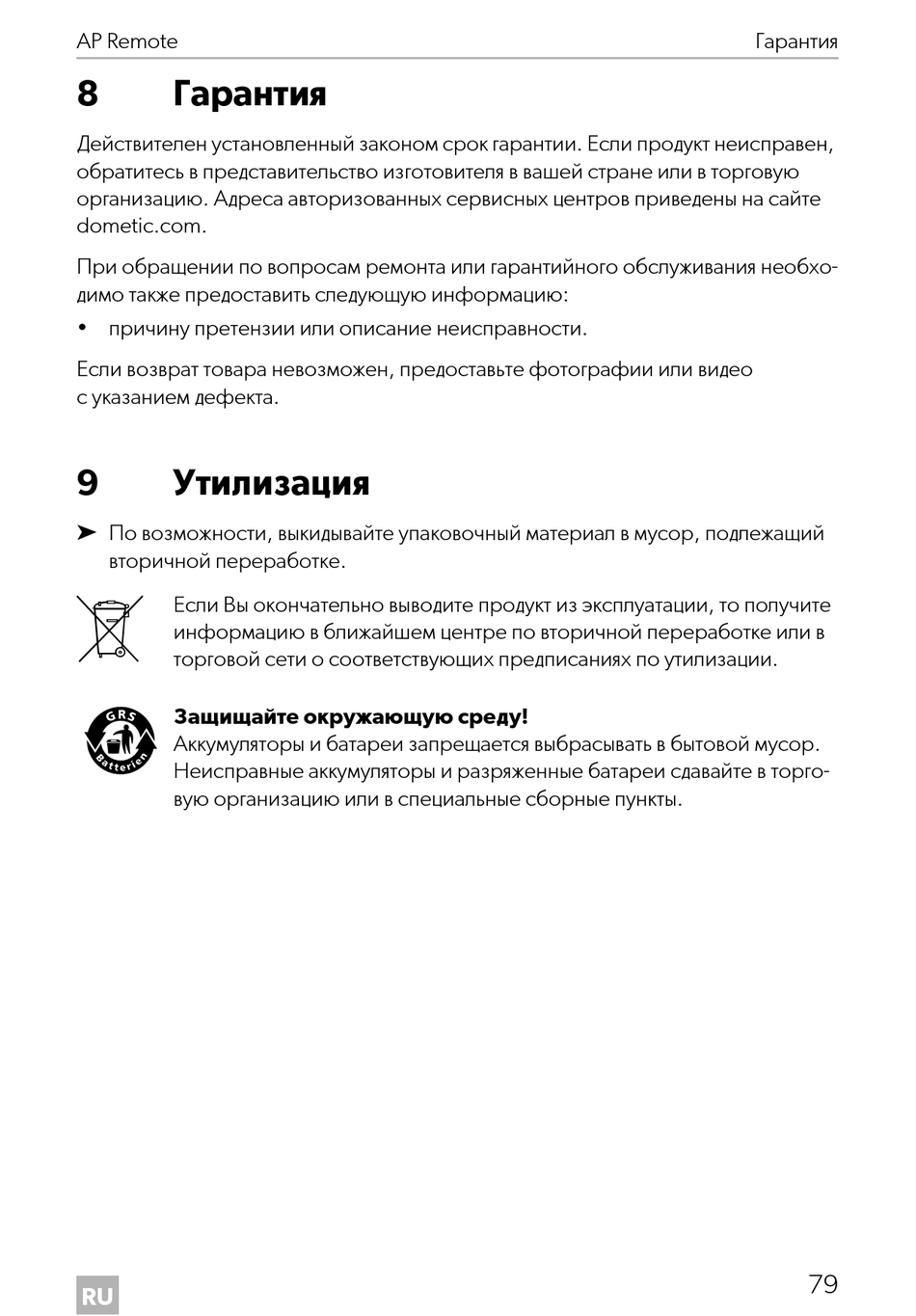 AP Remote

Гарантия

8 Гарантия

Действителен установленный законом срок гарантии. Если продукт неисправен, обратитесь в представительство изготовителя в вашей стране или в торговую организацию. Адреса авторизованных сервисных центров приведены на сайте dometic.com.

При обращении по вопросам ремонта или гарантийного обслуживания необходимо также предоставить следующую информацию:

• причину претензии или описание неисправности.

Если возврат товара невозможен, предоставьте фотографии или видео с указанием дефекта.

9 Утилизация

➤ По возможности, выкидывайте упаковочный материал в мусор, подлежащий вторичной переработке.

Если Вы окончательно выводите продукт из эксплуатации, то получите информацию в ближайшем центре по вторичной переработке или в торговой сети о соответствующих предписаниях по утилизации.

GRS Batterien

Защищайте окружающую среду!
Аккумуляторы и батареи запрещается выбрасывать в бытовой мусор. Неисправные аккумуляторы и разряженные батареи сдавайте в торговую организацию или в специальные сборные пункты.

RU

79